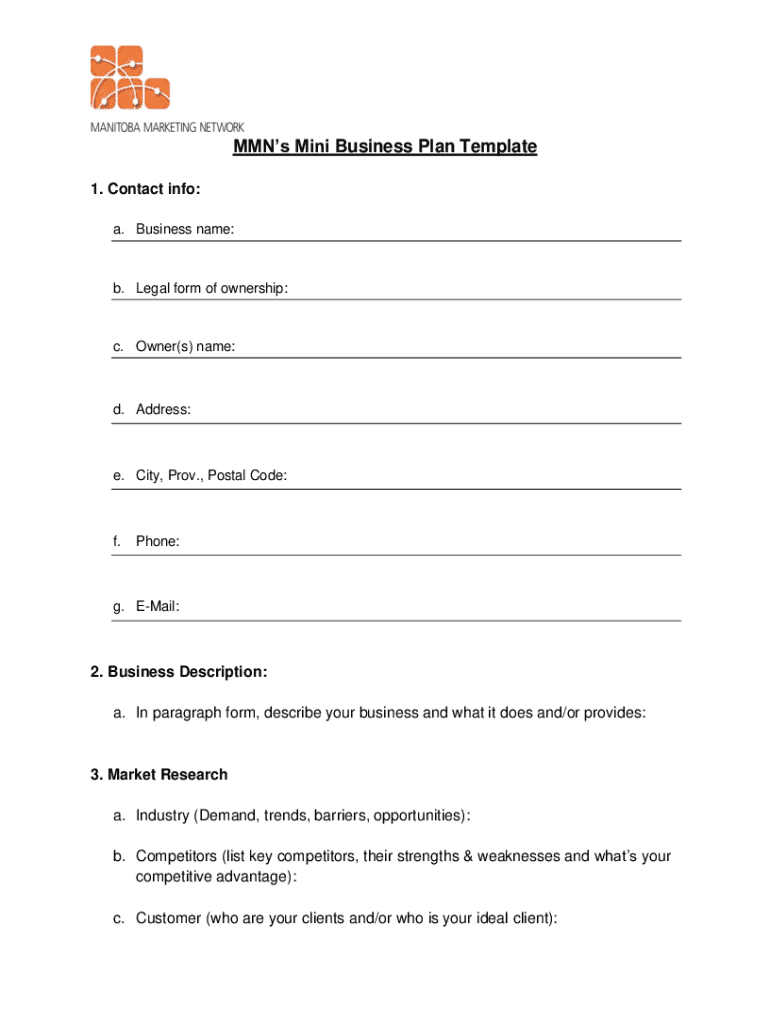 MANITOBA MARKETING NETWORK

MMN's Mini Business Plan Template

1. Contact info:

a. Business name:

b. Legal form of ownership:

c. Owner(s) name:

d. Address:

e. City, Prov., Postal Code:

f. Phone:

g. E-Mail:

2. Business Description:

a. In paragraph form, describe your business and what it does and/or provides:

3. Market Research

a. Industry (Demand, trends, barriers, opportunities):

b. Competitors (list key competitors, their strengths & weaknesses and what's your competitive advantage):

c. Customer (who are your clients and/or who is your ideal client):